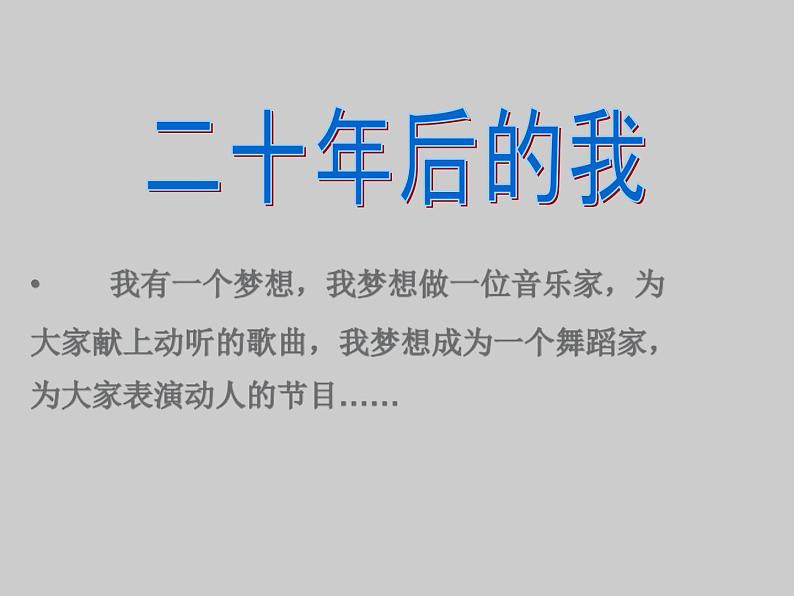 二十年后的我

• 我有一个梦想，我梦想做一位音乐家，为大家献上动听的歌曲，我梦想成为一个舞蹈家，为大家表演动人的节目……